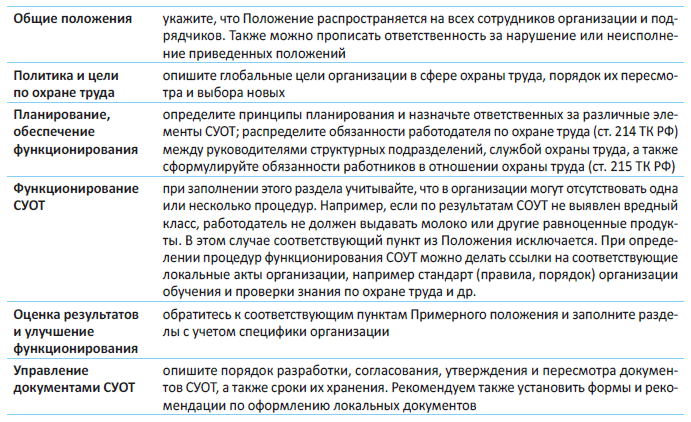 | | |
|---|---|
| Общие положения | укажите, что Положение распространяется на всех сотрудников организации и подрядчиков. Также можно прописать ответственность за нарушение или неисполнение приведенных положений |
| Политика и цели по охране труда | опишите глобальные цели организации в сфере охраны труда, порядок их пересмотра и выбора новых |
| Планирование, обеспечение функционирования | определите принципы планирования и назначьте ответственных за различные элементы СУОТ; распределите обязанности работодателя по охране труда (ст. 214 ТК РФ) между руководителями структурных подразделений, службой охраны труда, а также сформулируйте обязанности работников в отношении охраны труда (ст. 215 ТК РФ) |
| Функционирование СУОТ | при заполнении этого раздела учитывайте, что в организации могут отсутствовать одна или несколько процедур. Например, если по результатам СОУТ не выявлен вредный класс, работодатель не должен выдавать молоко или другие равноценные продукты. В этом случае соответствующий пункт из Положения исключается. При определении процедур функционирования СОУТ можно делать ссылки на соответствующие локальные акты организации, например стандарт (правила, порядок) организации обучения и проверки знания по охране труда и др. |
| Оценка результатов и улучшение функционирования | обратитесь к соответствующим пунктам Примерного положения и заполните разделы с учетом специфики организации |
| Управление документами СУОТ | опишите порядок разработки, согласования, утверждения и пересмотра документов СУОТ, а также сроки их хранения. Рекомендуем также установить формы и рекомендации по оформлению локальных документов |